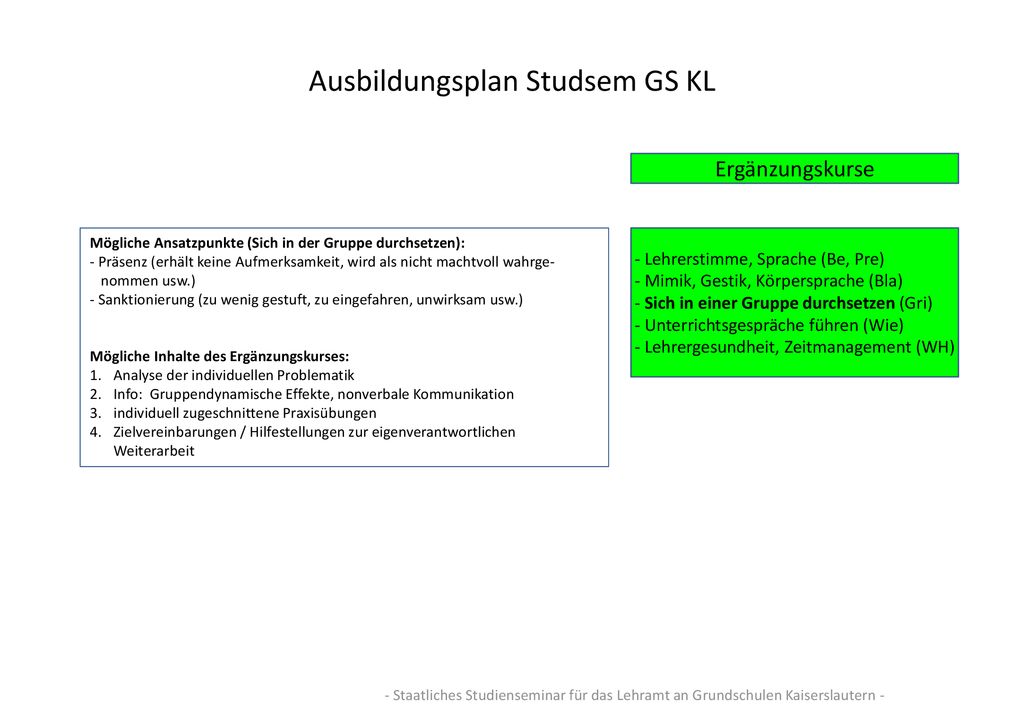 Ausbildungsplan Studsem GS KL

Ergänzungskurse

Mögliche Ansatzpunkte (Sich in der Gruppe durchsetzen):
- Präsenz (erhält keine Aufmerksamkeit, wird als nicht machtvoll wahrgenommen usw.)
- Sanktionierung (zu wenig gestuft, zu eingefahren, unwirksam usw.)

Mögliche Inhalte des Ergänzungskurses:
1. Analyse der individuellen Problematik
2. Info: Gruppendynamische Effekte, nonverbale Kommunikation
3. individuell zugeschnittene Praxisübungen
4. Zielvereinbarungen / Hilfestellungen zur eigenverantwortlichen Weiterarbeit

- Lehrerstimme, Sprache (Be, Pre)
- Mimik, Gestik, Körpersprache (Bla)
- Sich in einer Gruppe durchsetzen (Gri)
- Unterrichtsgespräche führen (Wie)
- Lehrergesundheit, Zeitmanagement (WH)

- Staatliches Studienseminar für das Lehramt an Grundschulen Kaiserslautern -